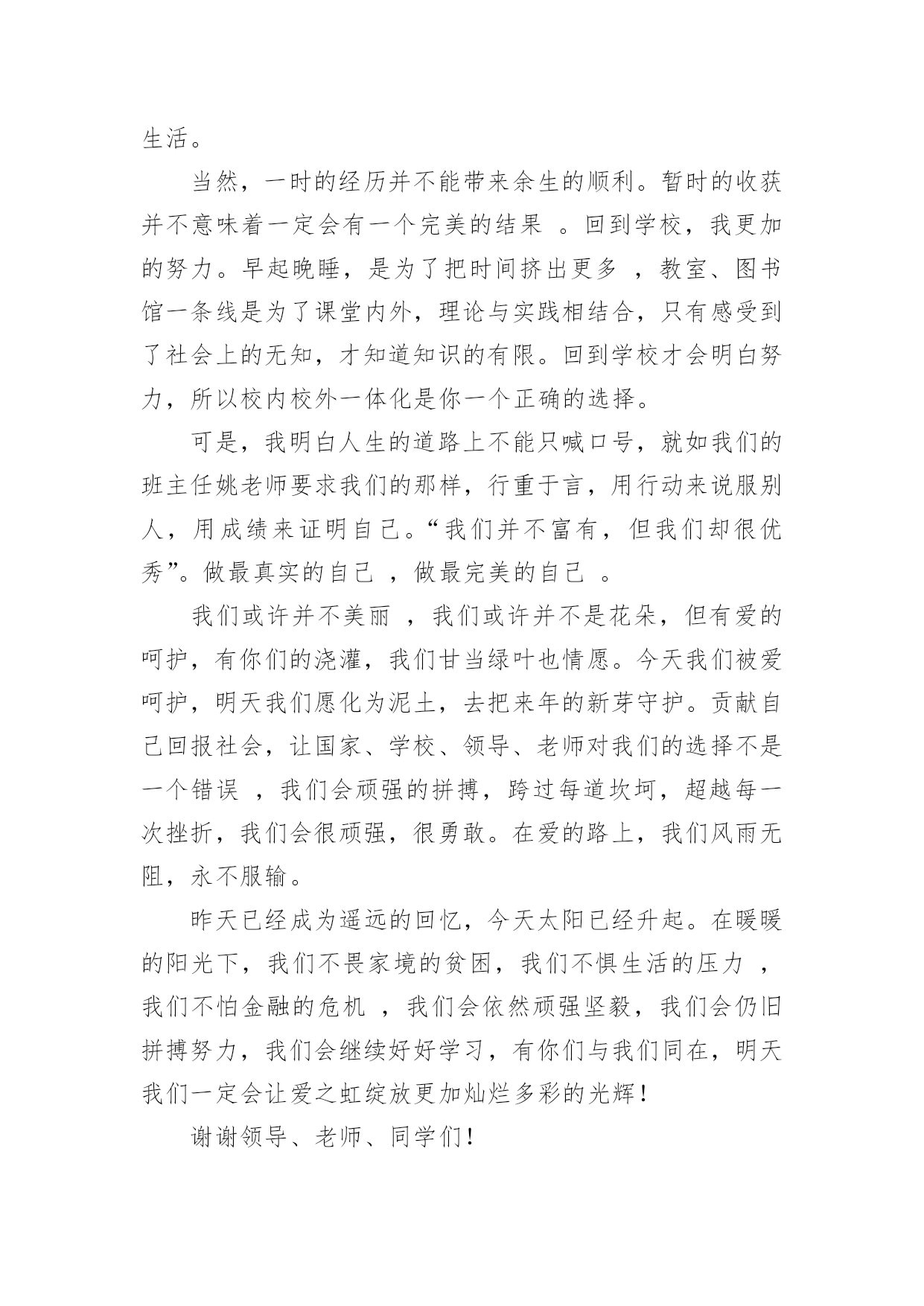 生活。

当然，一时的经历并不能带来余生的顺利。暂时的收获并不意味着一定会有一个完美的结果 。回到学校，我更加的努力。早起晚睡，是为了把时间挤出更多 ，教室、图书馆一条线是为了课堂内外，理论与实践相结合，只有感受到了社会上的无知，才知道知识的有限。回到学校才会明白努力，所以校内校外一体化是你一个正确的选择。

可是，我明白人生的道路上不能只喊口号，就如我们的班主任姚老师要求我们的那样，行重于言，用行动来说服别人，用成绩来证明自己。“我们并不富有，但我们却很优秀”。做最真实的自己 ，做最完美的自己 。

我们或许并不美丽 ，我们或许并不是花朵，但有爱的呵护，有你们的浇灌，我们甘当绿叶也情愿。今天我们被爱呵护，明天我们愿化为泥土，去把来年的新芽守护。贡献自己回报社会，让国家、学校、领导、老师对我们的选择不是一个错误 ，我们会顽强的拼搏，跨过每道坎坷，超越每一次挫折，我们会很顽强，很勇敢。在爱的路上，我们风雨无阻，永不服输。

昨天已经成为遥远的回忆，今天太阳已经升起。在暖暖的阳光下，我们不畏家境的贫困，我们不惧生活的压力 ，我们不怕金融的危机 ，我们会依然顽强坚毅，我们会仍旧拼搏努力，我们会继续好好学习，有你们与我们同在，明天我们一定会让爱之虹绽放更加灿烂多彩的光辉！

谢谢领导、老师、同学们！